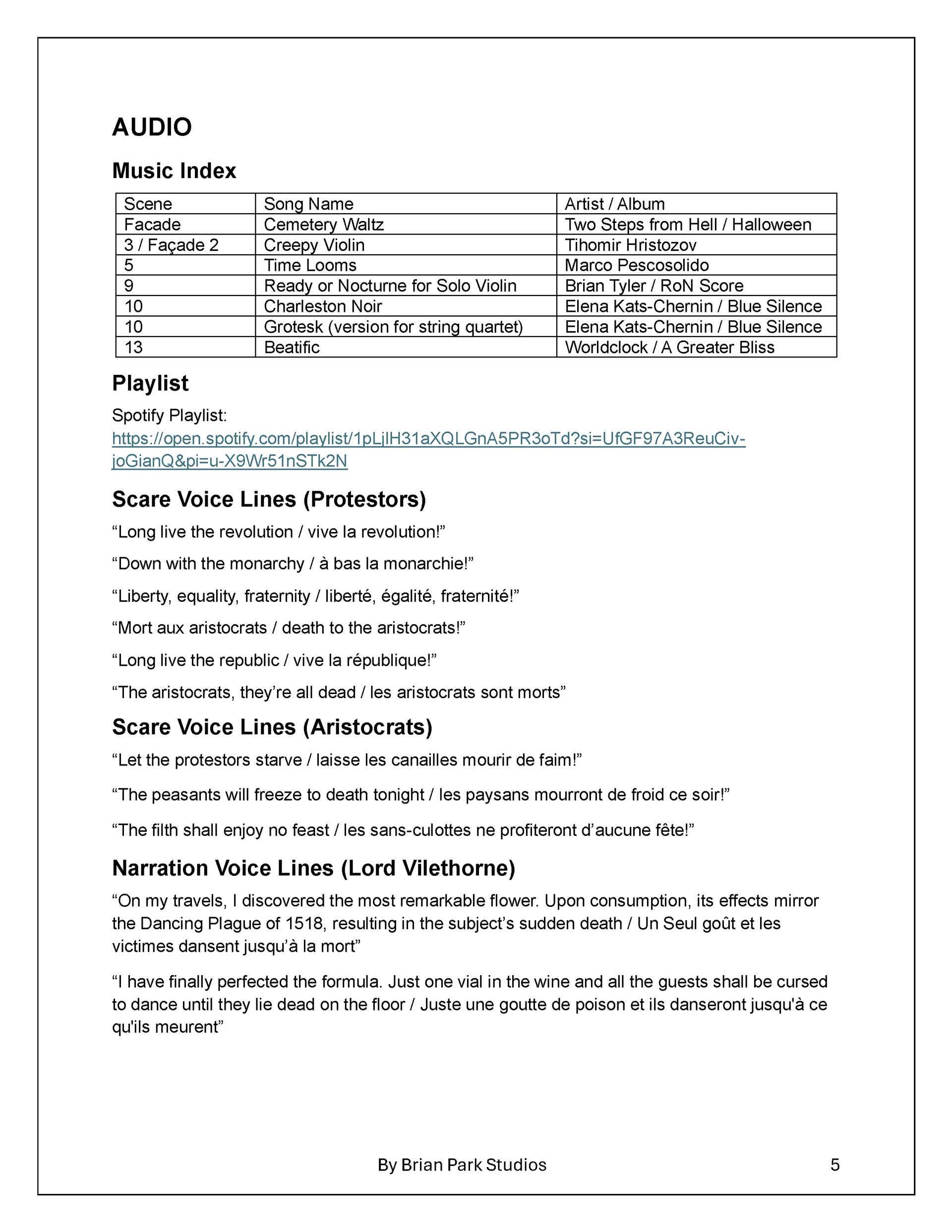 AUDIO

Music Index

| Scene | Song Name | Artist / Album |
|---|---|---|
| Facade | Cemetery Waltz | Two Steps from Hell / Halloween |
| 3 / Façade 2 | Creepy Violin | Tihomir Hristozov |
| 5 | Time Looms | Marco Pescosolido |
| 9 | Ready or Nocturne for Solo Violin | Brian Tyler / RoN Score |
| 10 | Charleston Noir | Elena Kats-Chernin / Blue Silence |
| 10 | Grotesk (version for string quartet) | Elena Kats-Chernin / Blue Silence |
| 13 | Beatific | Worldclock / A Greater Bliss |

Playlist

Spotify Playlist: https://open.spotify.com/playlist/1pLjlH31aXQLGnA5PR3oTd?si=UfGF97A3ReuCiv-joGianQ&pi=u-X9Wr51nSTk2N

Scare Voice Lines (Protestors)

“Long live the revolution / vive la revolution!”

“Down with the monarchy / à bas la monarchie!”

“Liberty, equality, fraternity / liberté, égalité, fraternité!”

“Mort aux aristocrats / death to the aristocrats!”

“Long live the republic / vive la république!”

“The aristocrats, they’re all dead / les aristocrats sont morts”

Scare Voice Lines (Aristocrats)

“Let the protestors starve / laisse les canailles mourir de faim!”

“The peasants will freeze to death tonight / les paysans mourront de froid ce soir!”

“The filth shall enjoy no feast / les sans-culottes ne profiteront d’aucune fête!”

Narration Voice Lines (Lord Vilethorne)

“On my travels, I discovered the most remarkable flower. Upon consumption, its effects mirror the Dancing Plague of 1518, resulting in the subject’s sudden death / Un Seul goût et les victimes dansent jusqu’à la mort”

“I have finally perfected the formula. Just one vial in the wine and all the guests shall be cursed to dance until they lie dead on the floor / Juste une goutte de poison et ils danseront jusqu'à ce qu'ils meurent”

By Brian Park Studios 5